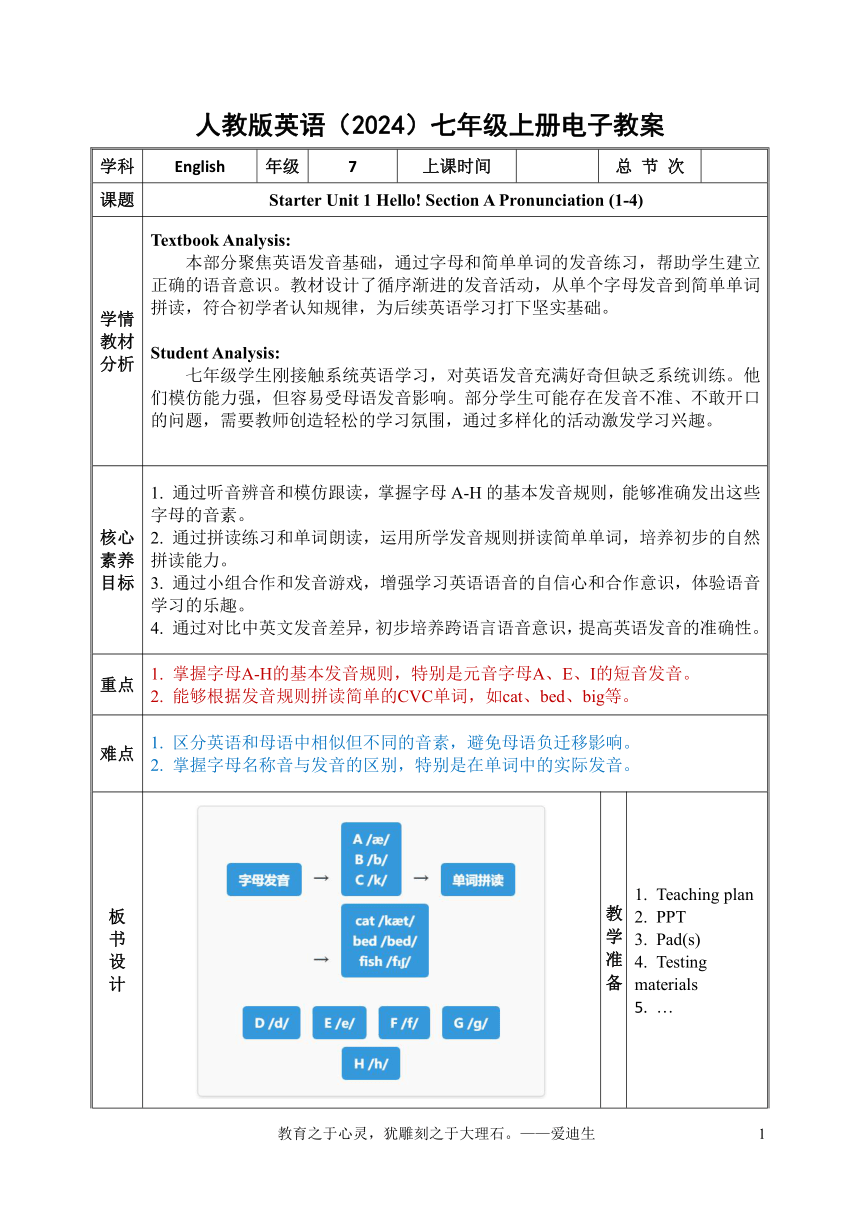 人教版英语（2024）七年级上册电子教案

| 学科 | English | 年级 | 7 | 上课时间 | | 总 节 次 | |
|---|---|---|---|---|---|---|---|
| 课题 | Starter Unit 1 Hello! Section A Pronunciation (1-4) | | | | | | |

学情教材分析

Textbook Analysis:
本部分聚焦英语发音基础，通过字母和简单单词的发音练习，帮助学生建立正确的语音意识。教材设计了循序渐进的发音活动，从单个字母发音到简单单词拼读，符合初学者认知规律，为后续英语学习打下坚实基础。

Student Analysis:
七年级学生刚接触系统英语学习，对英语发音充满好奇但缺乏系统训练。他们模仿能力强，但容易受母语发音影响。部分学生可能存在发音不准、不敢开口的问题，需要教师创造轻松的学习氛围，通过多样化的活动激发学习兴趣。

核心素养目标

1. 通过听音辨音和模仿跟读，掌握字母 A-H 的基本发音规则，能够准确发出这些字母的音素。
2. 通过拼读练习和单词朗读，运用所学发音规则拼读简单单词，培养初步的自然拼读能力。
3. 通过小组合作和发音游戏，增强学习英语语音的自信心和合作意识，体验语音学习的乐趣。
4. 通过对比中英文发音差异，初步培养跨语言语音意识，提高英语发音的准确性。

重点

1. 掌握字母A-H的基本发音规则，特别是元音字母A、E、I的短音发音。
2. 能够根据发音规则拼读简单的CVC单词，如cat、bed、big等。

难点

1. 区分英语和母语中相似但不同的音素，避免母语负迁移影响。
2. 掌握字母名称音与发音的区别，特别是在单词中的实际发音。

板书设计

字母发音 → A /æ/ B /b/ C /k/ → 单词拼读
→ cat /kæt/ bed /bed/ fish /fɪʃ/
D /d/ E /e/ F /f/ G /g/
H /h/

教学准备

1. Teaching plan
2. PPT
3. Pad(s)
4. Testing materials
5. …

教育之于心灵，犹雕刻之于大理石。——爱迪生 1